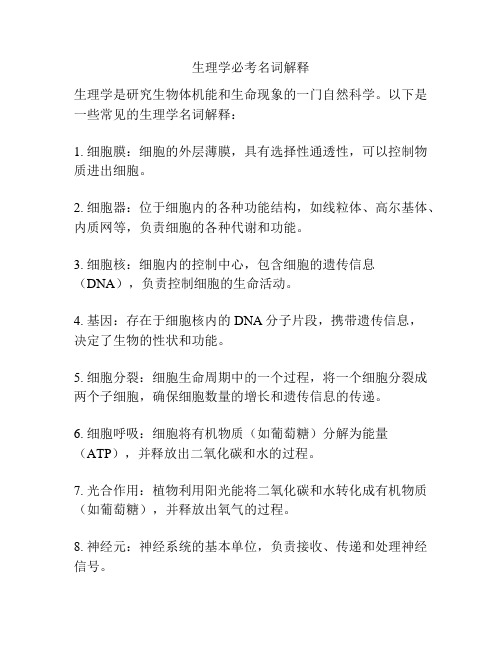 生理学必考名词解释

生理学是研究生物体机能和生命现象的一门自然科学。以下是一些常见的生理学名词解释：

1. 细胞膜：细胞的外层薄膜，具有选择性通透性，可以控制物质进出细胞。

2. 细胞器：位于细胞内的各种功能结构，如线粒体、高尔基体、内质网等，负责细胞的各种代谢和功能。

3. 细胞核：细胞内的控制中心，包含细胞的遗传信息（DNA），负责控制细胞的生命活动。

4. 基因：存在于细胞核内的 DNA 分子片段，携带遗传信息，决定了生物的性状和功能。

5. 细胞分裂：细胞生命周期中的一个过程，将一个细胞分裂成两个子细胞，确保细胞数量的增长和遗传信息的传递。

6. 细胞呼吸：细胞将有机物质（如葡萄糖）分解为能量（ATP），并释放出二氧化碳和水的过程。

7. 光合作用：植物利用阳光能将二氧化碳和水转化成有机物质（如葡萄糖），并释放出氧气的过程。

8. 神经元：神经系统的基本单位，负责接收、传递和处理神经信号。